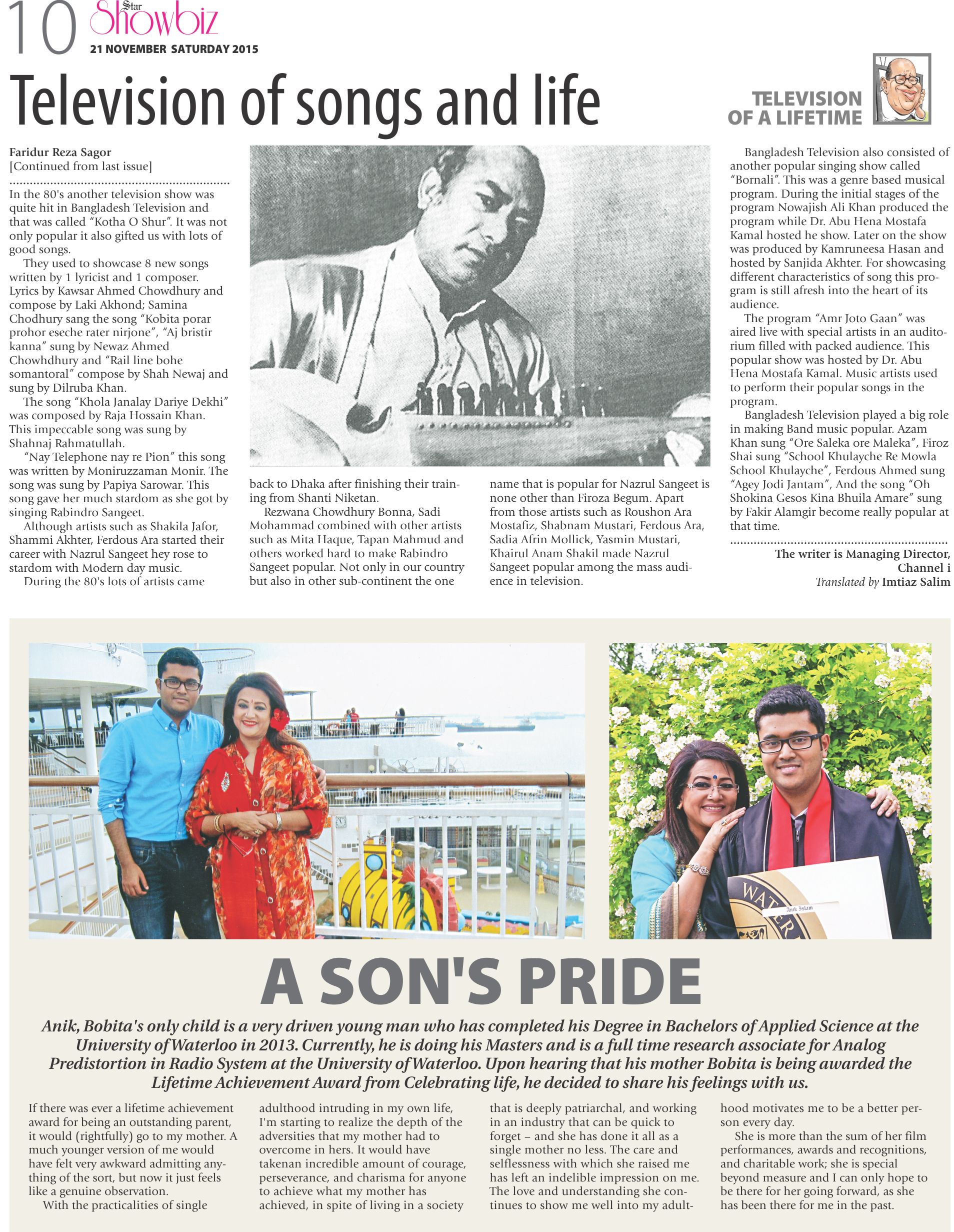 10 Star Showbiz
21 NOVEMBER SATURDAY 2015

Television of songs and life

TELEVISION OF A LIFETIME

Faridur Reza Sagor
[Continued from last issue]

In the 80's another television show was quite hit in Bangladesh Television and that was called "Kotha O Shur". It was not only popular it also gifted us with lots of good songs.

They used to showcase 8 new songs written by 1 lyricist and 1 composer. Lyrics by Kawsar Ahmed Chowdhury and compose by Laki Akhond; Samina Chodhury sang the song "Kobita porar prohor eseche rater nirjone", "Aj bristir kanna" sung by Newaz Ahmed Chowhdhury and "Rail line bohe somantoral" compose by Shah Newaj and sung by Dilruba Khan.

The song "Khola Janalay Dariye Dekhi" was composed by Raja Hossain Khan. This impeccable song was sung by Shahnaj Rahmatullah.

"Nay Telephone nay re Pion" this song was written by Moniruzzaman Monir. The song was sung by Papiya Sarowar. This song gave her much stardom as she got by singing Rabindro Sangeet.

Although artists such as Shakila Jafor, Shammi Akhter, Ferdous Ara started their career with Nazrul Sangeet hey rose to stardom with Modern day music.

During the 80's lots of artists came back to Dhaka after finishing their training from Shanti Niketan.

Rezwana Chowdhury Bonna, Sadi Mohammad combined with other artists such as Mita Haque, Tapan Mahmud and others worked hard to make Rabindro Sangeet popular. Not only in our country but also in other sub-continent the one name that is popular for Nazrul Sangeet is none other than Firoza Begum. Apart from those artists such as Roushon Ara Mostafiz, Shabnam Mustari, Ferdous Ara, Sadia Afrin Mollick, Yasmin Mustari, Khairul Anam Shakil made Nazrul Sangeet popular among the mass audience in television.

Bangladesh Television also consisted of another popular singing show called "Bornali". This was a genre based musical program. During the initial stages of the program Nowajish Ali Khan produced the program while Dr. Abu Hena Mostafa Kamal hosted he show. Later on the show was produced by Kamruneesa Hasan and hosted by Sanjida Akhter. For showcasing different characteristics of song this program is still afresh into the heart of its audience.

The program "Amr Joto Gaan" was aired live with special artists in an auditorium filled with packed audience. This popular show was hosted by Dr. Abu Hena Mostafa Kamal. Music artists used to perform their popular songs in the program.

Bangladesh Television played a big role in making Band music popular. Azam Khan sung "Ore Saleka ore Maleka", Firoz Shai sung "School Khulayche Re Mowla School Khulayche", Ferdous Ahmed sung "Agey Jodi Jantam", And the song "Oh Shokina Gesos Kina Bhuila Amare" sung by Fakir Alamgir become really popular at that time.

The writer is Managing Director, Channel i
Translated by Imtiaz Salim

WATER
Anik Islam

A SON'S PRIDE

Anik, Bobita's only child is a very driven young man who has completed his Degree in Bachelors of Applied Science at the University of Waterloo in 2013. Currently, he is doing his Masters and is a full time research associate for Analog Predistortion in Radio System at the University of Waterloo. Upon hearing that his mother Bobita is being awarded the Lifetime Achievement Award from Celebrating life, he decided to share his feelings with us.

If there was ever a lifetime achievement award for being an outstanding parent, it would (rightfully) go to my mother. A much younger version of me would have felt very awkward admitting anything of the sort, but now it just feels like a genuine observation.

With the practicalities of single adulthood intruding in my own life, I'm starting to realize the depth of the adversities that my mother had to overcome in hers. It would have takenan incredible amount of courage, perseverance, and charisma for anyone to achieve what my mother has achieved, in spite of living in a society that is deeply patriarchal, and working in an industry that can be quick to forget – and she has done it all as a single mother no less. The care and selflessness with which she raised me has left an indelible impression on me. The love and understanding she continues to show me well into my adulthood motivates me to be a better person every day.

She is more than the sum of her film performances, awards and recognitions, and charitable work; she is special beyond measure and I can only hope to be there for her going forward, as she has been there for me in the past.